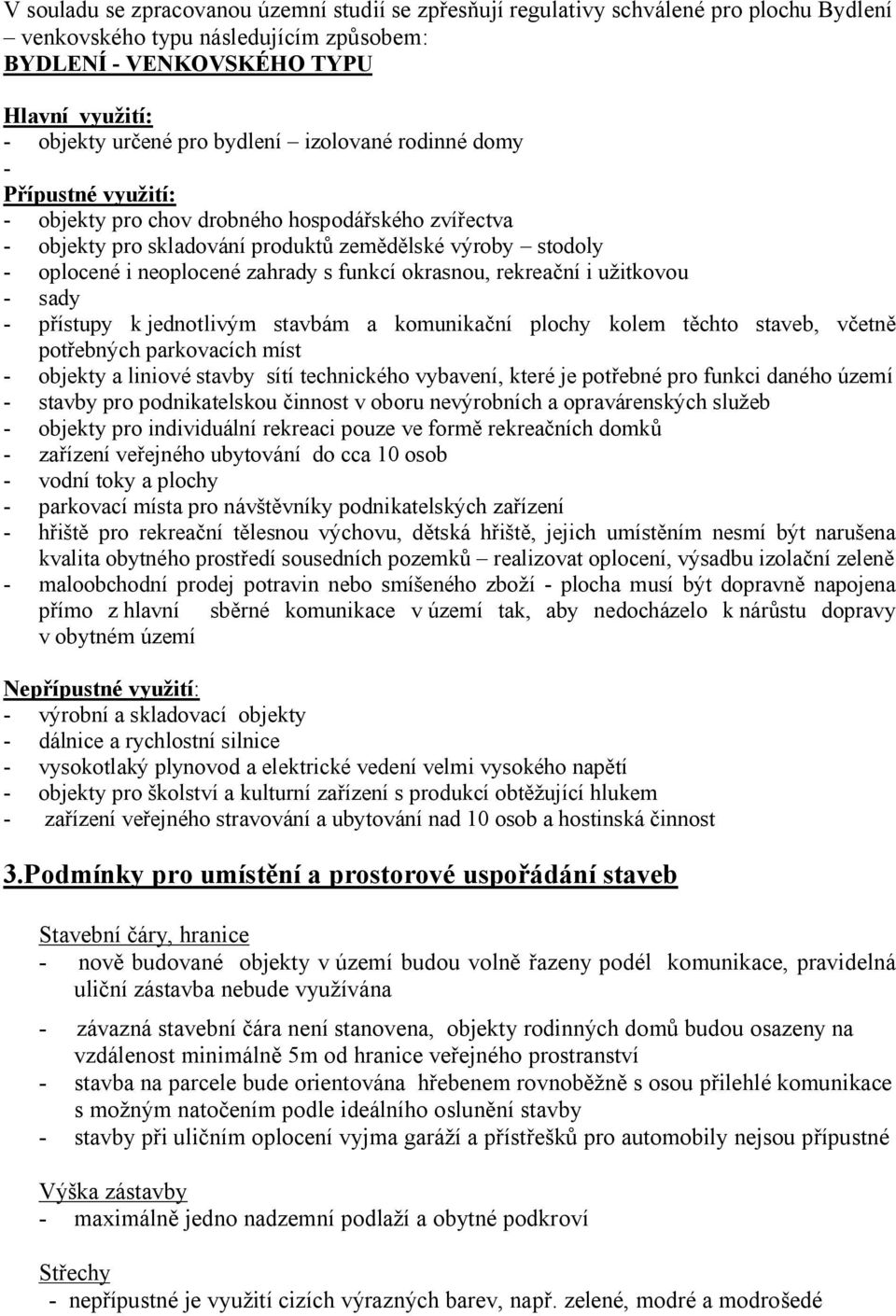 V souladu se zpracovanou územní studií se zpřesňují regulativy schválené pro plochu Bydlení – venkovského typu následujícím způsobem:
BYDLENÍ - VENKOVSKÉHO TYPU

Hlavní využití:
- objekty určené pro bydlení – izolované rodinné domy
-
Přípustné využití:
- objekty pro chov drobného hospodářského zvířectva
- objekty pro skladování produktů zemědělské výroby – stodoly
- oplocené i neoplocené zahrady s funkcí okrasnou, rekreační i užitkovou
- sady
- přístupy k jednotlivým stavbám a komunikační plochy kolem těchto staveb, včetně potřebných parkovacích míst
- objekty a liniové stavby sítí technického vybavení, které je potřebné pro funkci daného území
- stavby pro podnikatelskou činnost v oboru nevýrobních a opravárenských služeb
- objekty pro individuální rekreaci pouze ve formě rekreačních domků
- zařízení veřejného ubytování do cca 10 osob
- vodní toky a plochy
- parkovací místa pro návštěvníky podnikatelských zařízení
- hřiště pro rekreační tělesnou výchovu, dětská hřiště, jejich umístěním nesmí být narušena kvalita obytného prostředí sousedních pozemků – realizovat oplocení, výsadbu izolační zeleně
- maloobchodní prodej potravin nebo smíšeného zboží - plocha musí být dopravně napojena přímo z hlavní sběrné komunikace v území tak, aby nedocházelo k nárůstu dopravy v obytném území

Nepřípustné využití:
- výrobní a skladovací objekty
- dálnice a rychlostní silnice
- vysokotlaký plynovod a elektrické vedení velmi vysokého napětí
- objekty pro školství a kulturní zařízení s produkcí obtěžující hlukem
- zařízení veřejného stravování a ubytování nad 10 osob a hostinská činnost

3.Podmínky pro umístění a prostorové uspořádání staveb

Stavební čáry, hranice
- nově budované objekty v území budou volně řazeny podél komunikace, pravidelná uliční zástavba nebude využívána
- závazná stavební čára není stanovena, objekty rodinných domů budou osazeny na vzdálenost minimálně 5m od hranice veřejného prostranství
- stavba na parcele bude orientována hřebenem rovnoběžně s osou přilehlé komunikace s možným natočením podle ideálního oslunění stavby
- stavby při uličním oplocení vyjma garáží a přístřešků pro automobily nejsou přípustné

Výška zástavby
- maximálně jedno nadzemní podlaží a obytné podkroví

Střechy
- nepřípustné je využití cizích výrazných barev, např. zelené, modré a modrošedé